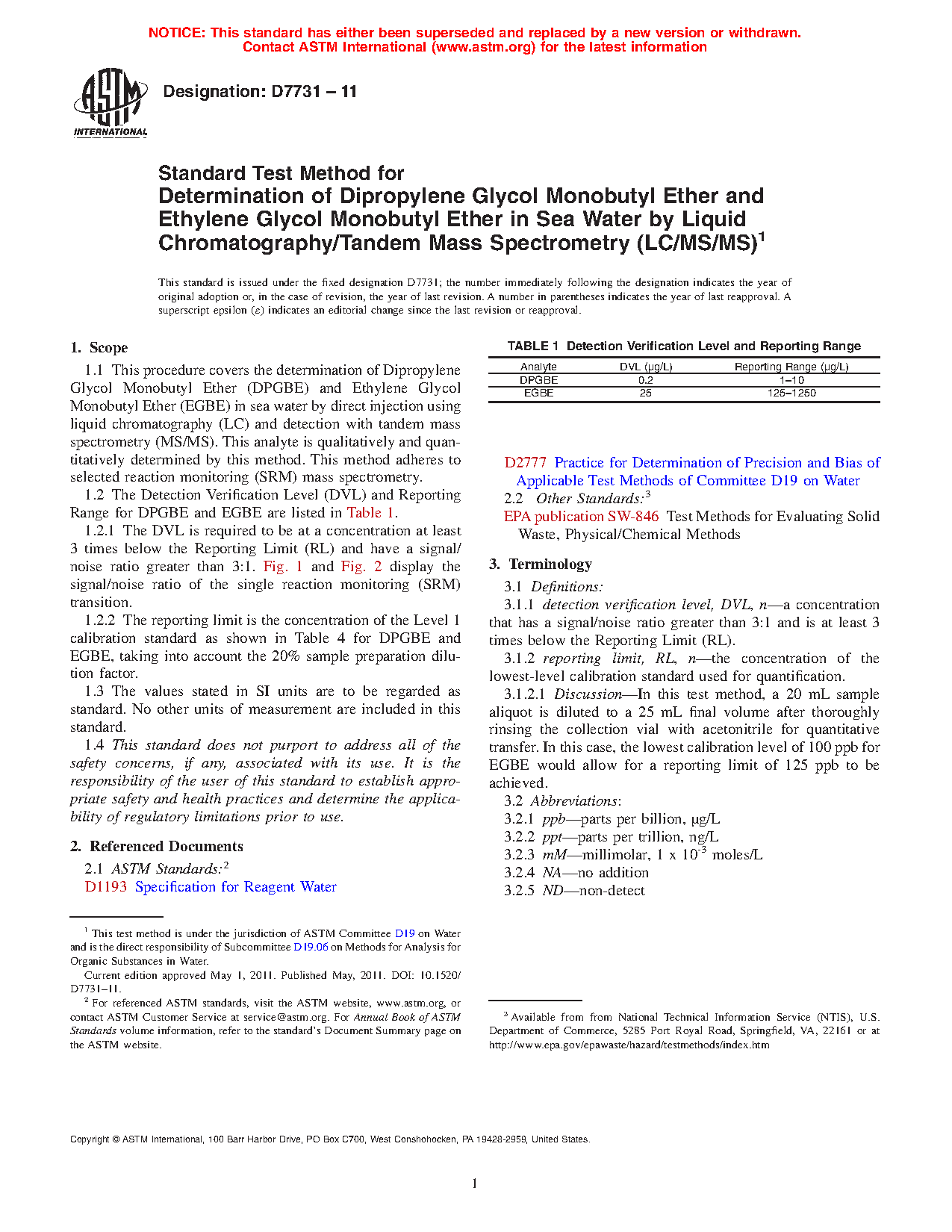 NOTICE: This standard has either been superseded and replaced by a new version or withdrawn. Contact ASTM International (www.astm.org) for the latest information

ASTM INTERNATIONAL

Designation: D7731 – 11

Standard Test Method for
Determination of Dipropylene Glycol Monobutyl Ether and Ethylene Glycol Monobutyl Ether in Sea Water by Liquid Chromatography/Tandem Mass Spectrometry (LC/MS/MS)$^1$

This standard is issued under the fixed designation D7731; the number immediately following the designation indicates the year of original adoption or, in the case of revision, the year of last revision. A number in parentheses indicates the year of last reapproval. A superscript epsilon (ε) indicates an editorial change since the last revision or reapproval.

1. Scope

1.1 This procedure covers the determination of Dipropylene Glycol Monobutyl Ether (DPGBE) and Ethylene Glycol Monobutyl Ether (EGBE) in sea water by direct injection using liquid chromatography (LC) and detection with tandem mass spectrometry (MS/MS). This analyte is qualitatively and quantitatively determined by this method. This method adheres to selected reaction monitoring (SRM) mass spectrometry.

1.2 The Detection Verification Level (DVL) and Reporting Range for DPGBE and EGBE are listed in Table 1.

1.2.1 The DVL is required to be at a concentration at least 3 times below the Reporting Limit (RL) and have a signal/noise ratio greater than 3:1. Fig. 1 and Fig. 2 display the signal/noise ratio of the single reaction monitoring (SRM) transition.

1.2.2 The reporting limit is the concentration of the Level 1 calibration standard as shown in Table 4 for DPGBE and EGBE, taking into account the 20% sample preparation dilution factor.

1.3 The values stated in SI units are to be regarded as standard. No other units of measurement are included in this standard.

1.4 This standard does not purport to address all of the safety concerns, if any, associated with its use. It is the responsibility of the user of this standard to establish appropriate safety and health practices and determine the applicability of regulatory limitations prior to use.

2. Referenced Documents

2.1 ASTM Standards:$^2$
D1193 Specification for Reagent Water

$^1$ This test method is under the jurisdiction of ASTM Committee D19 on Water and is the direct responsibility of Subcommittee D19.06 on Methods for Analysis for Organic Substances in Water.
Current edition approved May 1, 2011. Published May, 2011. DOI: 10.1520/D7731–11.
$^2$ For referenced ASTM standards, visit the ASTM website, www.astm.org, or contact ASTM Customer Service at service@astm.org. For Annual Book of ASTM Standards volume information, refer to the standard's Document Summary page on the ASTM website.

TABLE 1 Detection Verification Level and Reporting Range

| Analyte | DVL (μg/L) | Reporting Range (μg/L) |
|---|---|---|
| DPGBE | 0.2 | 1–10 |
| EGBE | 25 | 125–1250 |

D2777 Practice for Determination of Precision and Bias of Applicable Test Methods of Committee D19 on Water
2.2 Other Standards:$^3$
EPA publication SW-846 Test Methods for Evaluating Solid Waste, Physical/Chemical Methods

3. Terminology

3.1 Definitions:

3.1.1 detection verification level, DVL, n—a concentration that has a signal/noise ratio greater than 3:1 and is at least 3 times below the Reporting Limit (RL).

3.1.2 reporting limit, RL, n—the concentration of the lowest-level calibration standard used for quantification.

3.1.2.1 Discussion—In this test method, a 20 mL sample aliquot is diluted to a 25 mL final volume after thoroughly rinsing the collection vial with acetonitrile for quantitative transfer. In this case, the lowest calibration level of 100 ppb for EGBE would allow for a reporting limit of 125 ppb to be achieved.

3.2 Abbreviations:
3.2.1 ppb—parts per billion, μg/L
3.2.2 ppt—parts per trillion, ng/L
3.2.3 mM—millimolar, 1 x $10^{-3}$ moles/L
3.2.4 NA—no addition
3.2.5 ND—non-detect

$^3$ Available from from National Technical Information Service (NTIS), U.S. Department of Commerce, 5285 Port Royal Road, Springfield, VA, 22161 or at http://www.epa.gov/epawaste/hazard/testmethods/index.htm

Copyright © ASTM International, 100 Barr Harbor Drive, PO Box C700, West Conshohocken, PA 19428-2959, United States.

1